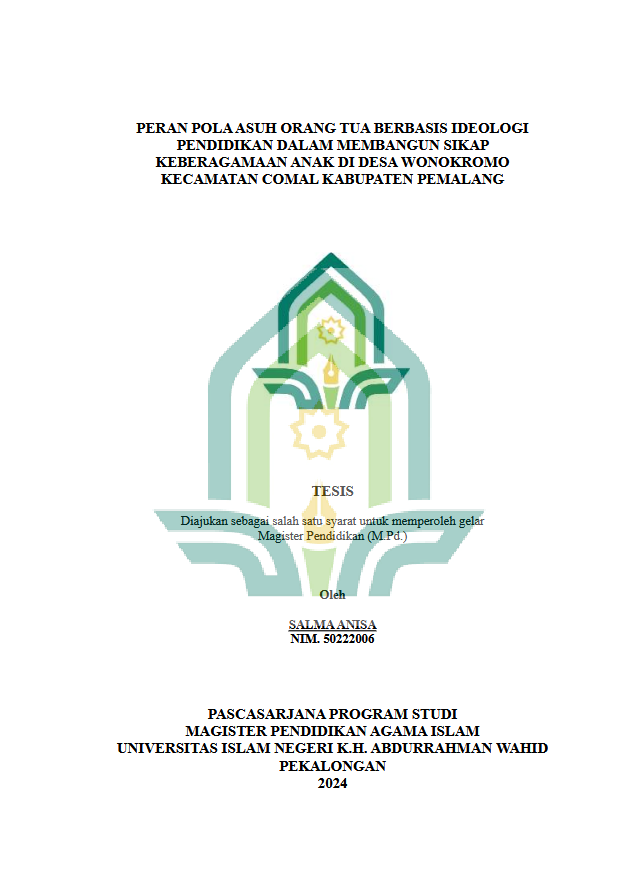 PERAN POLA ASUH ORANG TUA BERBASIS IDEOLOGI PENDIDIKAN DALAM MEMBANGUN SIKAP KEBERAGAMAAN ANAK DI DESA WONOKROMO KECAMATAN COMAL KABUPATEN PEMALANG

TESIS

Diajukan sebagai salah satu syarat untuk memperoleh gelar Magister Pendidikan (M.Pd.)

Oleh

SALMA ANISA
NIM. 50222006

PASCASARJANA PROGRAM STUDI
MAGISTER PENDIDIKAN AGAMA ISLAM
UNIVERSITAS ISLAM NEGERI K.H. ABDURRAHMAN WAHID
PEKALONGAN
2024